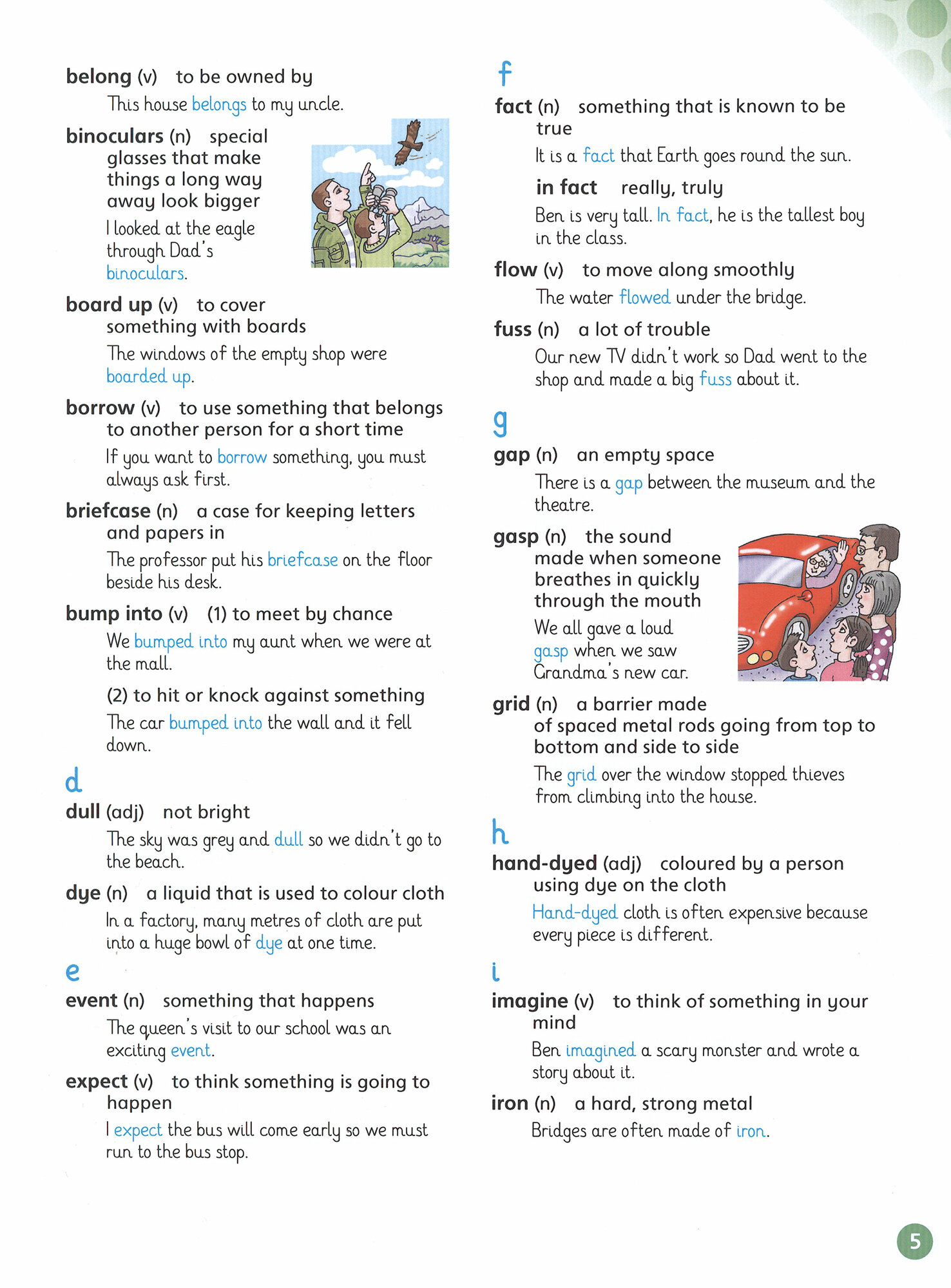 belong (v) to be owned by

This house belongs to my uncle.

binoculars (n) special glasses that make things a long way away look bigger

I looked at the eagle through Dad's binoculars.

board up (v) to cover something with boards

The windows of the empty shop were boarded up.

borrow (v) to use something that belongs to another person for a short time

If you want to borrow something, you must always ask first.

briefcase (n) a case for keeping letters and papers in

The professor put his briefcase on the floor beside his desk.

bump into (v) (1) to meet by chance

We bumped into my aunt when we were at the mall.

(2) to hit or knock against something

The car bumped into the wall and it fell down.

d

dull (adj) not bright

The sky was grey and dull so we didn't go to the beach.

dye (n) a liquid that is used to colour cloth

In a factory, many metres of cloth are put into a huge bowl of dye at one time.

e

event (n) something that happens

The queen's visit to our school was an exciting event.

expect (v) to think something is going to happen

I expect the bus will come early so we must run to the bus stop.

f

fact (n) something that is known to be true

It is a fact that Earth goes round the sun.

in fact really, truly

Ben is very tall. In fact, he is the tallest boy in the class.

flow (v) to move along smoothly

The water flowed under the bridge.

fuss (n) a lot of trouble

Our new TV didn't work so Dad went to the shop and made a big fuss about it.

g

gap (n) an empty space

There is a gap between the museum and the theatre.

gasp (n) the sound made when someone breathes in quickly through the mouth

We all gave a loud gasp when we saw Grandma's new car.

grid (n) a barrier made of spaced metal rods going from top to bottom and side to side

The grid over the window stopped thieves from climbing into the house.

h

hand-dyed (adj) coloured by a person using dye on the cloth

Hand-dyed cloth is often expensive because every piece is different.

i

imagine (v) to think of something in your mind

Ben imagined a scary monster and wrote a story about it.

iron (n) a hard, strong metal

Bridges are often made of iron.

5